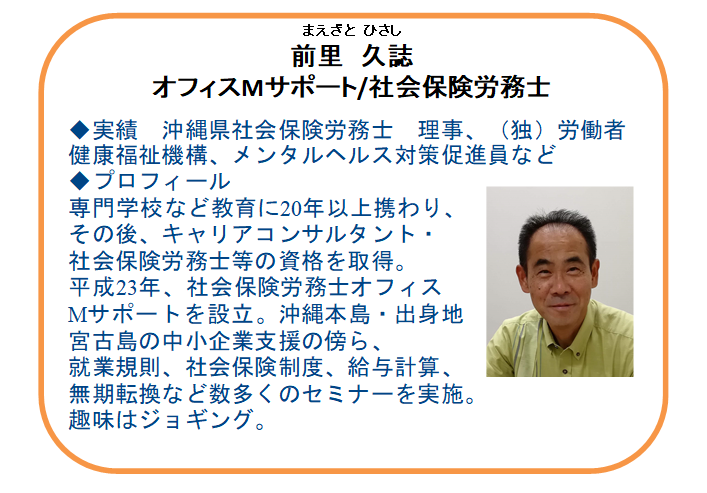 まえざと ひさし
前里 久誌
オフィスMサポート/社会保険労務士

◆実績 沖縄県社会保険労務士 理事、（独）労働者健康福祉機構、メンタルヘルス対策促進員など
◆プロフィール
専門学校など教育に20年以上携わり、その後、キャリアコンサルタント・社会保険労務士等の資格を取得。平成23年、社会保険労務士オフィスMサポートを設立。沖縄本島・出身地宮古島の中小企業支援の傍ら、就業規則、社会保険制度、給与計算、無期転換など数多くのセミナーを実施。趣味はジョギング。